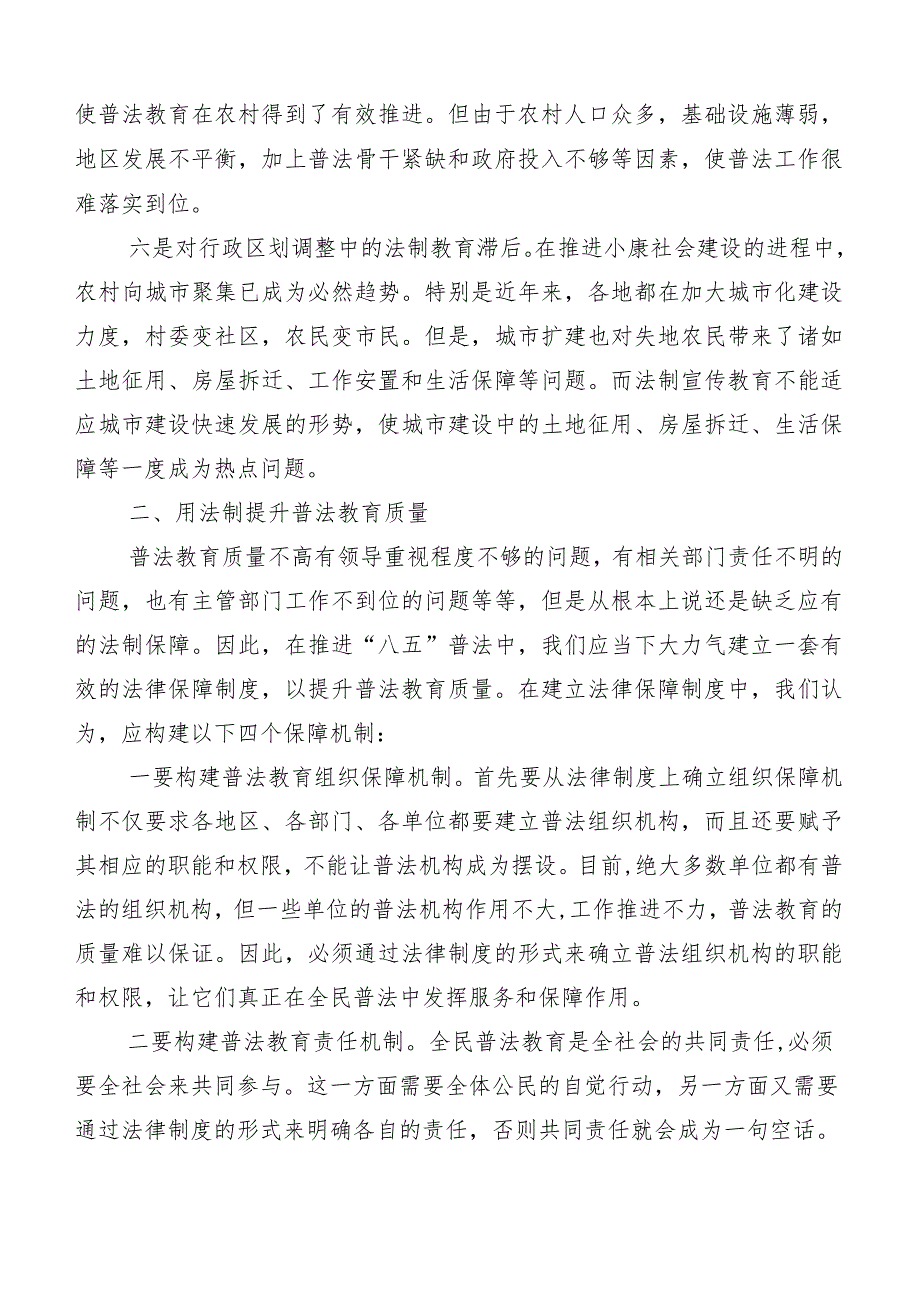 使普法教育在农村得到了有效推进。但由于农村人口众多，基础设施薄弱，地区发展不平衡，加上普法骨干紧缺和政府投入不够等因素，使普法工作很难落实到位。

六是对行政区划调整中的法制教育滞后。在推进小康社会建设的进程中，农村向城市聚集已成为必然趋势。特别是近年来，各地都在加大城市化建设力度，村委变社区，农民变市民。但是，城市扩建也对失地农民带来了诸如土地征用、房屋拆迁、工作安置和生活保障等问题。而法制宣传教育不能适应城市建设快速发展的形势，使城市建设中的土地征用、房屋拆迁、生活保障等一度成为热点问题。

二、用法制提升普法教育质量

普法教育质量不高有领导重视程度不够的问题，有相关部门责任不明的问题，也有主管部门工作不到位的问题等等，但是从根本上说还是缺乏应有的法制保障。因此，在推进“八五”普法中，我们应当下大力气建立一套有效的法律保障制度，以提升普法教育质量。在建立法律保障制度中，我们认为，应构建以下四个保障机制：

一要构建普法教育组织保障机制。首先要从法律制度上确立组织保障机制不仅要求各地区、各部门、各单位都要建立普法组织机构，而且还要赋予其相应的职能和权限，不能让普法机构成为摆设。目前，绝大多数单位都有普法的组织机构，但一些单位的普法机构作用不大，工作推进不力，普法教育的质量难以保证。因此，必须通过法律制度的形式来确立普法组织机构的职能和权限，让它们真正在全民普法中发挥服务和保障作用。

二要构建普法教育责任机制。全民普法教育是全社会的共同责任，必须要全社会来共同参与。这一方面需要全体公民的自觉行动，另一方面又需要通过法律制度的形式来明确各自的责任，否则共同责任就会成为一句空话。